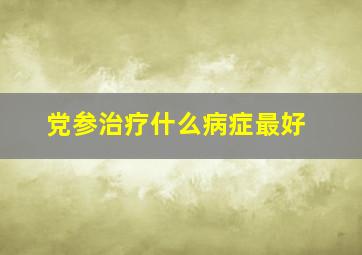 党参治疗什么病症最好